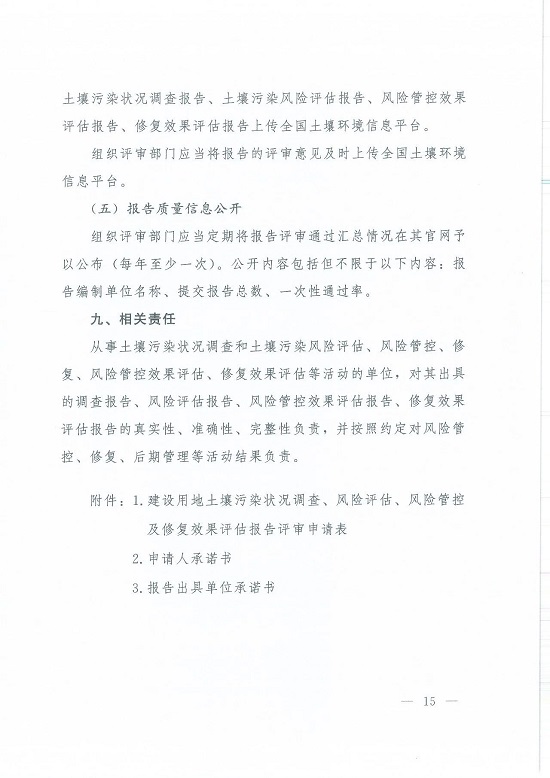 土壤污染状况调查报告、土壤污染风险评估报告、风险管控效果评估报告、修复效果评估报告上传全国土壤环境信息平台。

组织评审部门应当将报告的评审意见及时上传全国土壤环境信息平台。

（五）报告质量信息公开

组织评审部门应当定期将报告评审通过汇总情况在其官网予以公布（每年至少一次）。公开内容包括但不限于以下内容：报告编制单位名称、提交报告总数、一次性通过率。

九、相关责任

从事土壤污染状况调查和土壤污染风险评估、风险管控、修复、风险管控效果评估、修复效果评估等活动的单位，对其出具的调查报告、风险评估报告、风险管控效果评估报告、修复效果评估报告的真实性、准确性、完整性负责，并按照约定对风险管控、修复、后期管理等活动结果负责。

附件：1. 建设用地土壤污染状况调查、风险评估、风险管控及修复效果评估报告评审申请表

2. 申请人承诺书

3. 报告出具单位承诺书

— 15 —